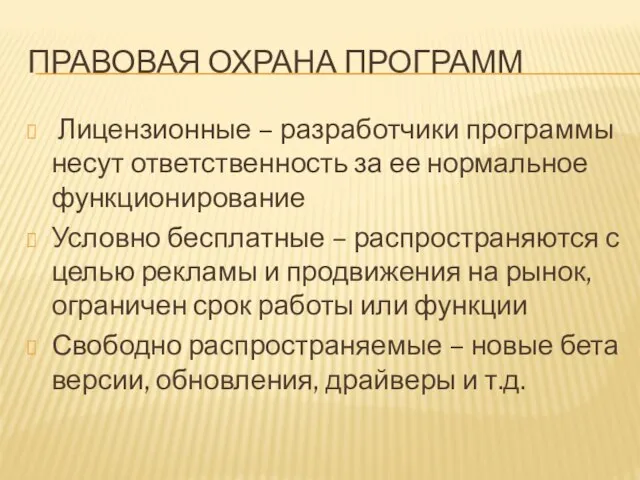 ПРАВОВАЯ ОХРАНА ПРОГРАММ

Лицензионные – разработчики программы несут ответственность за ее нормальное функционирование

Условно бесплатные – распространяются с целью рекламы и продвижения на рынок, ограничен срок работы или функции

Свободно распространяемые – новые бета версии, обновления, драйверы и т.д.